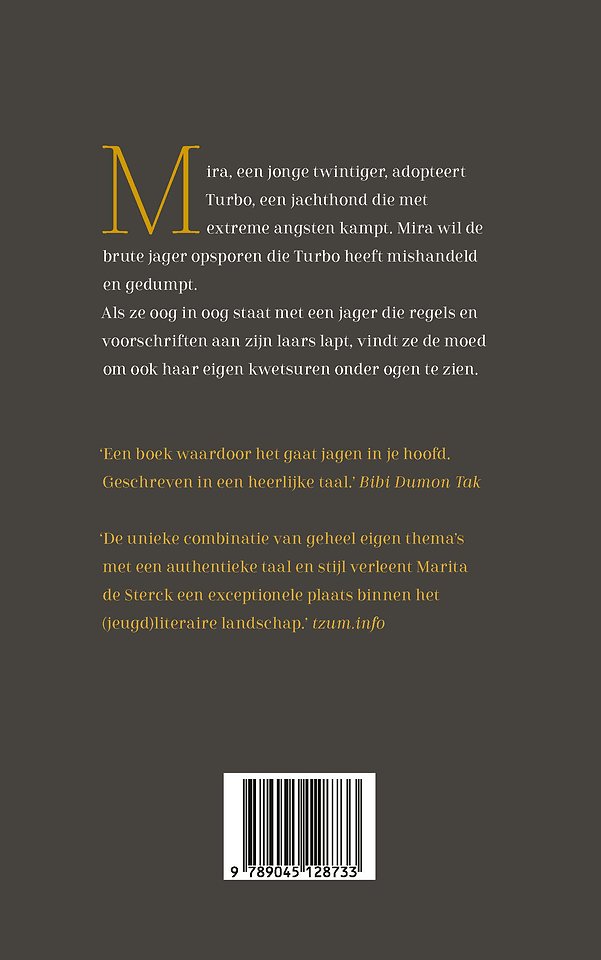 Mira, een jonge twintiger, adopteert Turbo, een jachthond die met extreme angsten kampt. Mira wil de brute jager opsporen die Turbo heeft mishandeld en gedumpt.
Als ze oog in oog staat met een jager die regels en voorschriften aan zijn laars lapt, vindt ze de moed om ook haar eigen kwetsuren onder ogen te zien.

'Een boek waardoor het gaat jagen in je hoofd. Geschreven in een heerlijke taal.' Bibi Dumon Tak

'De unieke combinatie van geheel eigen thema's met een authentieke taal en stijl verleent Marita de Sterck een exceptionele plaats binnen het (jeugd)literaire landschap.' tzum.info

9 789045 128733